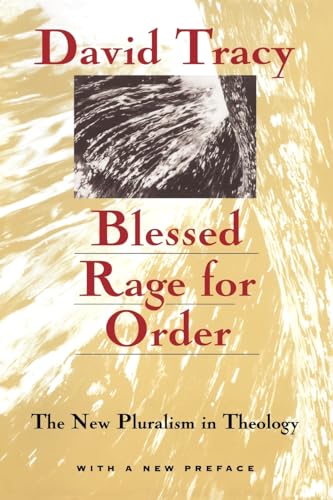 David Tracy

Blessed Rage for Order

The New Pluralism in Theology

WITH A NEW PREFACE